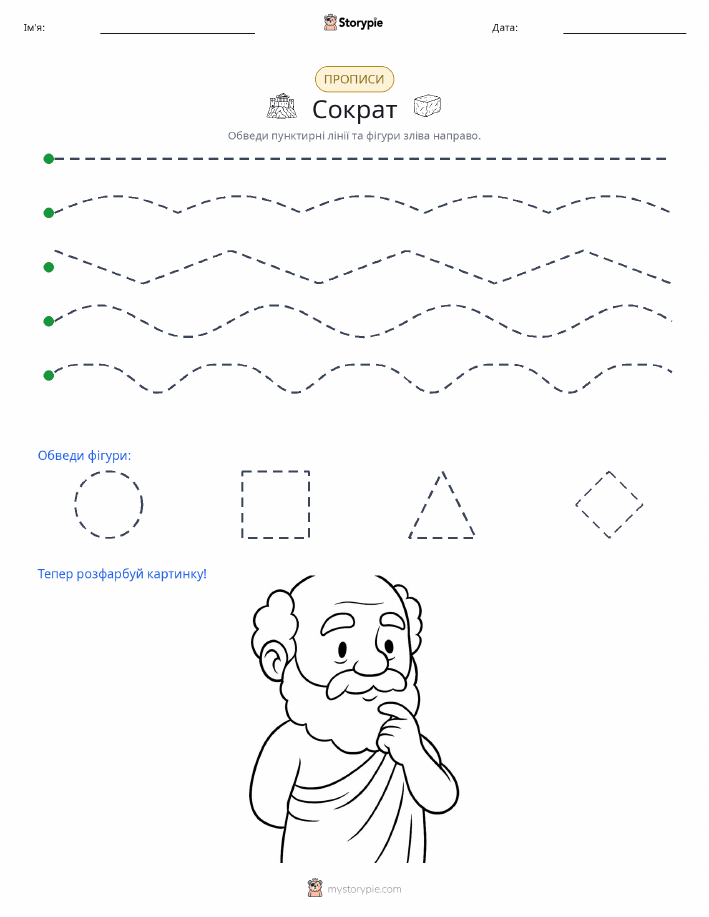 Ім'я:

Storypie

Дата:

ПРОПИСИ

Сократ

Обведи пунктирні лінії та фігури зліва направо.

Обведи фігури:

Тепер розфарбуй картинку!

mystorypie.com